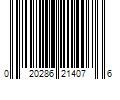 0 20286 21407 6